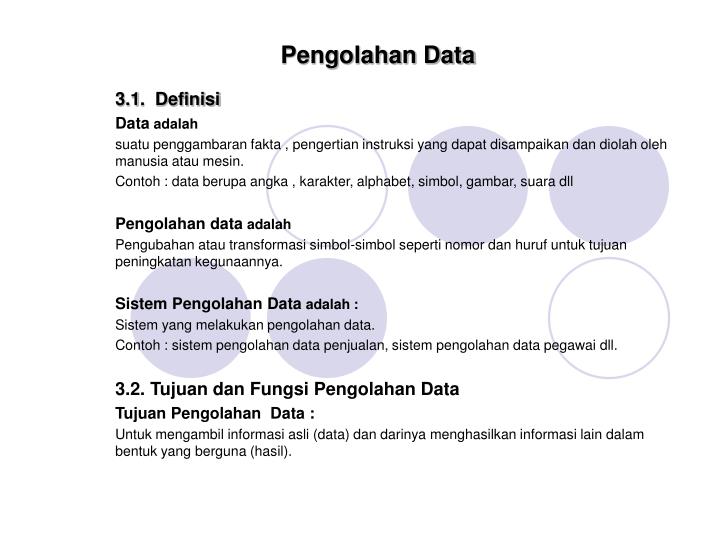 Pengolahan Data

3.1. Definisi

Data adalah

suatu penggambaran fakta , pengertian instruksi yang dapat disampaikan dan diolah oleh manusia atau mesin.

Contoh : data berupa angka , karakter, alphabet, simbol, gambar, suara dll

Pengolahan data adalah

Pengubahan atau transformasi simbol-simbol seperti nomor dan huruf untuk tujuan peningkatan kegunaannya.

Sistem Pengolahan Data adalah :

Sistem yang melakukan pengolahan data.

Contoh : sistem pengolahan data penjualan, sistem pengolahan data pegawai dll.

3.2. Tujuan dan Fungsi Pengolahan Data

Tujuan Pengolahan Data :

Untuk mengambil informasi asli (data) dan darinya menghasilkan informasi lain dalam bentuk yang berguna (hasil).